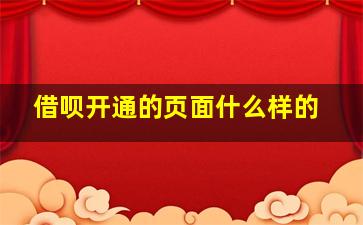 借呗开通的页面什么样的